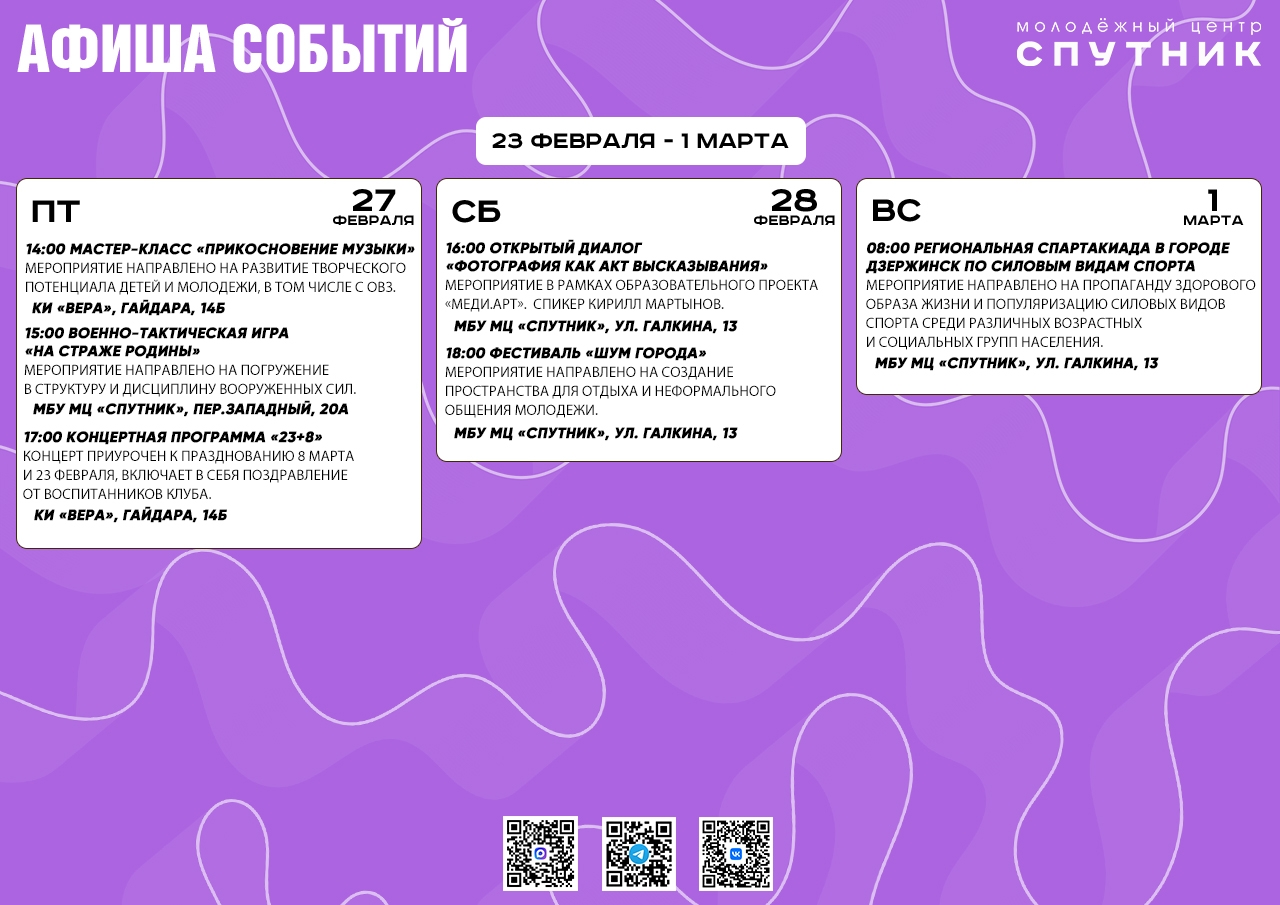 АФИША СОБЫТИЙ

МОЛОДЁЖНЫЙ ЦЕНТР
СПУТНИК

23 ФЕВРАЛЯ - 1 МАРТА

ПТ
27
ФЕВРАЛЯ

14:00 МАСТЕР-КЛАСС «ПРИКОСНОВЕНИЕ МУЗЫКИ»
МЕРОПРИЯТИЕ НАПРАВЛЕНО НА РАЗВИТИЕ ТВОРЧЕСКОГО ПОТЕНЦИАЛА ДЕТЕЙ И МОЛОДЕЖИ, В ТОМ ЧИСЛЕ С ОВЗ.
КИ «ВЕРА», ГАЙДАРА, 14Б

15:00 ВОЕННО-ТАКТИЧЕСКАЯ ИГРА
«НА СТРАЖЕ РОДИНЫ»
МЕРОПРИЯТИЕ НАПРАВЛЕНО НА ПОГРУЖЕНИЕ В СТРУКТУРУ И ДИСЦИПЛИНУ ВООРУЖЕННЫХ СИЛ.
МБУ МЦ «СПУТНИК», ПЕР.ЗАПАДНЫЙ, 20А

17:00 КОНЦЕРТНАЯ ПРОГРАММА «23+8»
КОНЦЕРТ ПРИУРОЧЕН К ПРАЗДНОВАНИЮ 8 МАРТА И 23 ФЕВРАЛЯ, ВКЛЮЧАЕТ В СЕБЯ ПОЗДРАВЛЕНИЕ ОТ ВОСПИТАННИКОВ КЛУБА.
КИ «ВЕРА», ГАЙДАРА, 14Б

СБ
28
ФЕВРАЛЯ

16:00 ОТКРЫТЫЙ ДИАЛОГ
«ФОТОГРАФИЯ КАК АКТ ВЫСКАЗЫВАНИЯ»
МЕРОПРИЯТИЕ В РАМКАХ ОБРАЗОВАТЕЛЬНОГО ПРОЕКТА «МЕДИ.АРТ». СПИКЕР КИРИЛЛ МАРТЫНОВ.
МБУ МЦ «СПУТНИК», УЛ. ГАЛКИНА, 13

18:00 ФЕСТИВАЛЬ «ШУМ ГОРОДА»
МЕРОПРИЯТИЕ НАПРАВЛЕНО НА СОЗДАНИЕ ПРОСТРАНСТВА ДЛЯ ОТДЫХА И НЕФОРМАЛЬНОГО ОБЩЕНИЯ МОЛОДЕЖИ.
МБУ МЦ «СПУТНИК», УЛ. ГАЛКИНА, 13

ВС
1
МАРТА

08:00 РЕГИОНАЛЬНАЯ СПАРТАКИАДА В ГОРОДЕ ДЗЕРЖИНСК ПО СИЛОВЫМ ВИДАМ СПОРТА
МЕРОПРИЯТИЕ НАПРАВЛЕНО НА ПРОПАГАНДУ ЗДОРОВОГО ОБРАЗА ЖИЗНИ И ПОПУЛЯРИЗАЦИЮ СИЛОВЫХ ВИДОВ СПОРТА СРЕДИ РАЗЛИЧНЫХ ВОЗРАСТНЫХ И СОЦИАЛЬНЫХ ГРУПП НАСЕЛЕНИЯ.
МБУ МЦ «СПУТНИК», УЛ. ГАЛКИНА, 13